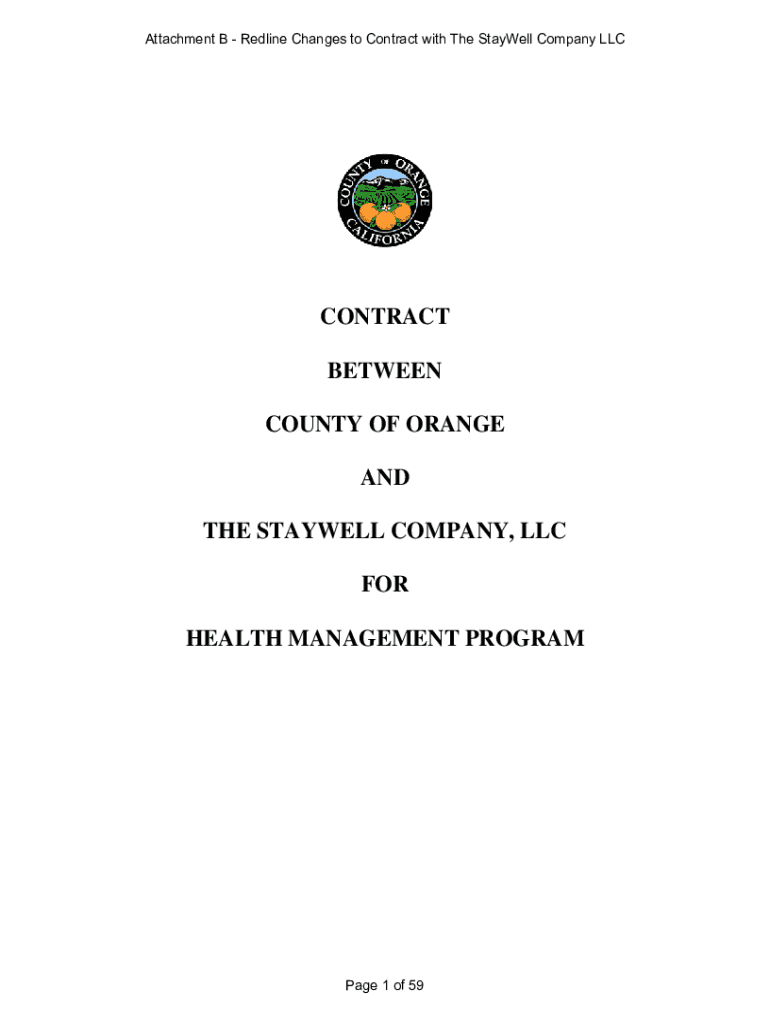 Attachment B - Redline Changes to Contract with The StayWell Company LLC

COUNTY OF ORANGE CALIFORNIA

CONTRACT

BETWEEN

COUNTY OF ORANGE

AND

THE STAYWELL COMPANY, LLC

FOR

HEALTH MANAGEMENT PROGRAM

Page 1 of 59